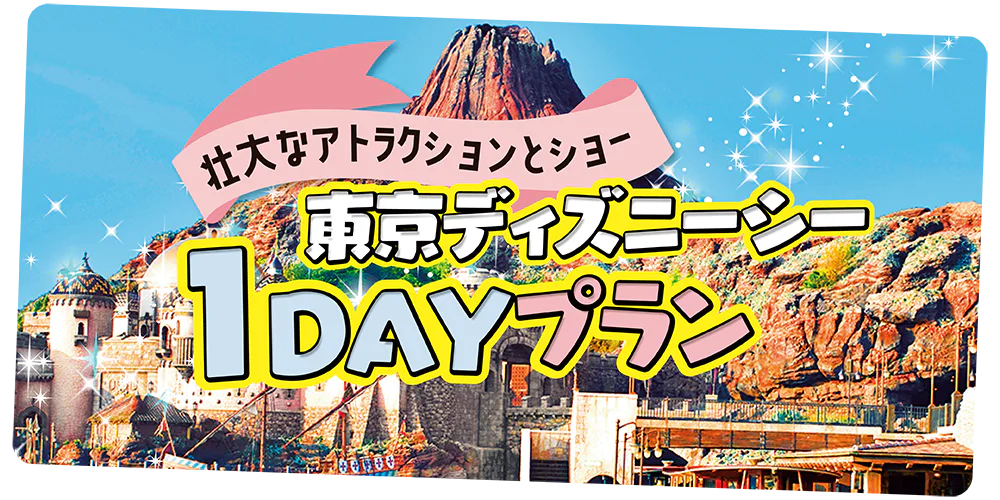 壮大なアトラクションとショー
東京ディズニーシー
1DAYプラン